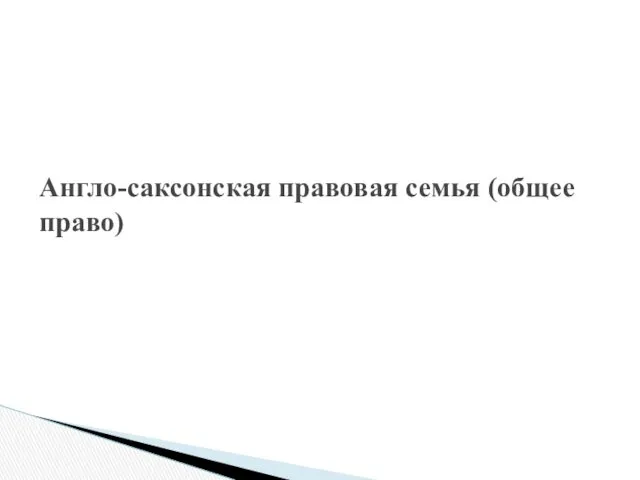 Англо-саксонская правовая семья (общее право)